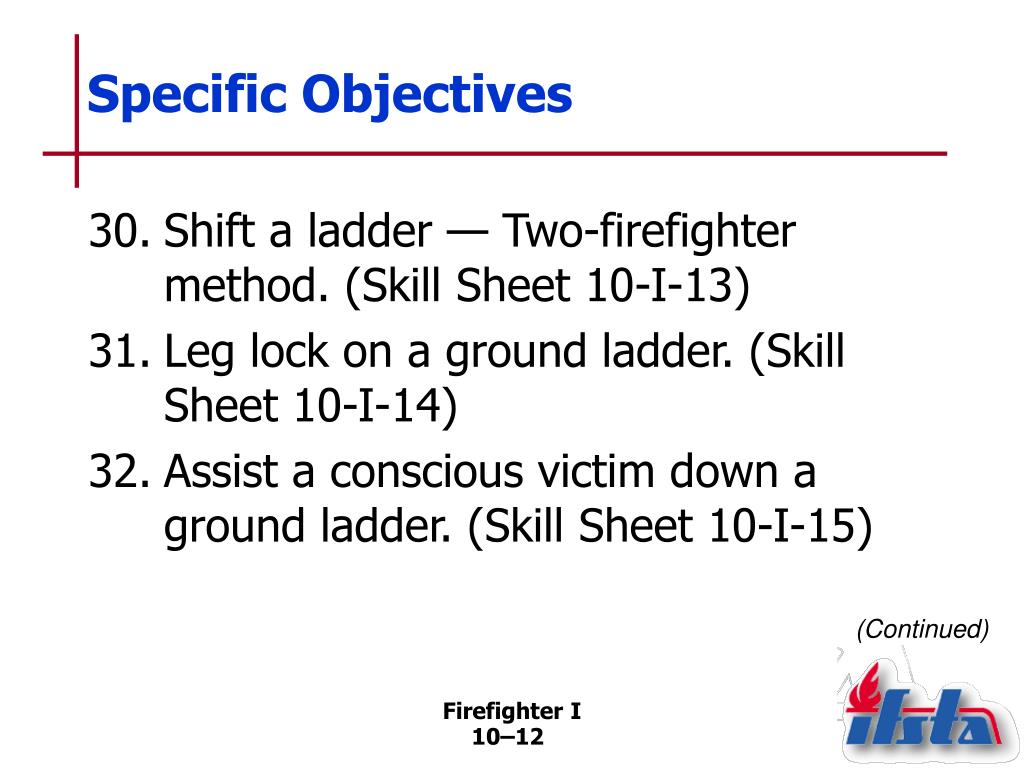 Specific Objectives

30. Shift a ladder — Two-firefighter method. (Skill Sheet 10-I-13)

31. Leg lock on a ground ladder. (Skill Sheet 10-I-14)

32. Assist a conscious victim down a ground ladder. (Skill Sheet 10-I-15)

(Continued)

Firefighter I
10–12

ifsta